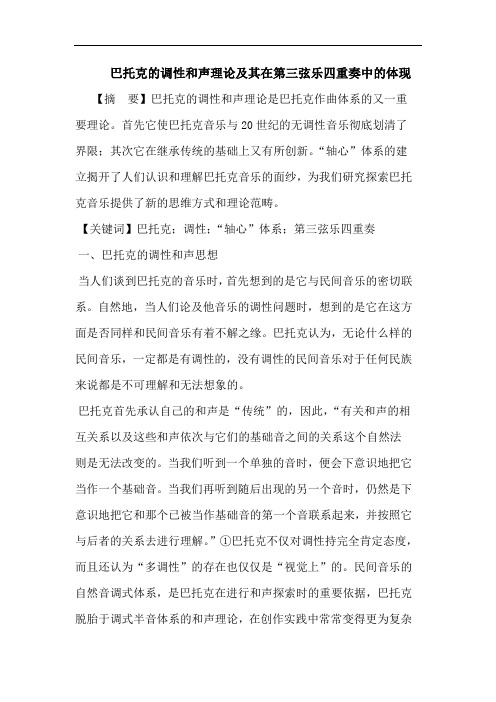 巴托克的调性和声理论及其在第三弦乐四重奏中的体现

【摘　要】巴托克的调性和声理论是巴托克作曲体系的又一重要理论。首先它使巴托克音乐与20世纪的无调性音乐彻底划清了界限；其次它在继承传统的基础上又有所创新。“轴心”体系的建立揭开了人们认识和理解巴托克音乐的面纱，为我们研究探索巴托克音乐提供了新的思维方式和理论范畴。

【关键词】巴托克；调性；“轴心”体系；第三弦乐四重奏

一、巴托克的调性和声思想

当人们谈到巴托克的音乐时，首先想到的是它与民间音乐的密切联系。自然地，当人们论及他音乐的调性问题时，想到的是它在这方面是否同样和民间音乐有着不解之缘。巴托克认为，无论什么样的民间音乐，一定都是有调性的，没有调性的民间音乐对于任何民族来说都是不可理解和无法想象的。

巴托克首先承认自己的和声是“传统”的，因此，“有关和声的相互关系以及这些和声依次与它们的基础音之间的关系这个自然法则是无法改变的。当我们听到一个单独的音时，便会下意识地把它当作一个基础音。当我们再听到随后出现的另一个音时，仍然是下意识地把它和那个已被当作基础音的第一个音联系起来，并按照它与后者的关系去进行理解。”①巴托克不仅对调性持完全肯定态度，而且还认为“多调性”的存在也仅仅是“视觉上”的。民间音乐的自然音调式体系，是巴托克在进行和声探索时的重要依据，巴托克脱胎于调式半音体系的和声理论，在创作实践中常常变得更为复杂